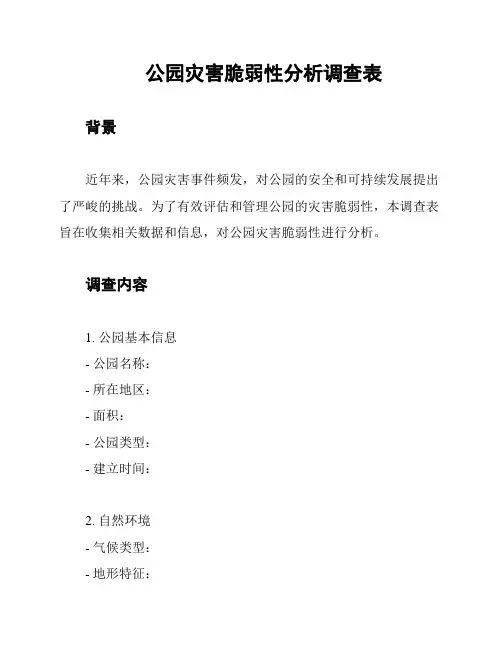 公园灾害脆弱性分析调查表

背景

近年来，公园灾害事件频发，对公园的安全和可持续发展提出了严峻的挑战。为了有效评估和管理公园的灾害脆弱性，本调查表旨在收集相关数据和信息，对公园灾害脆弱性进行分析。

调查内容

1. 公园基本信息
- 公园名称：
- 所在地区：
- 面积：
- 公园类型：
- 建立时间：

2. 自然环境
- 气候类型：
- 地形特征：